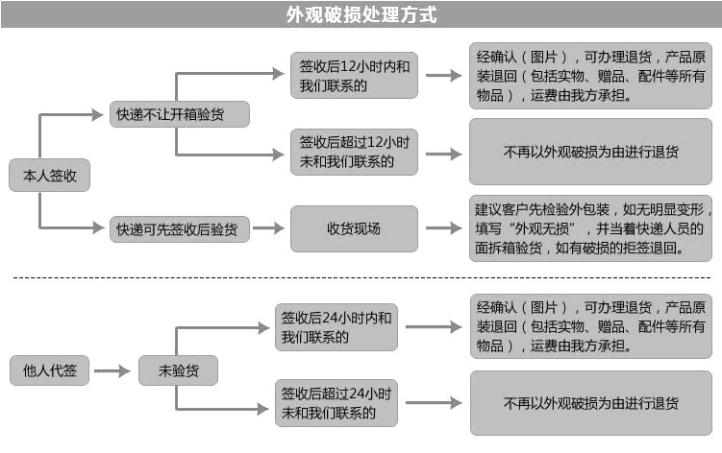 外观破损处理方式

本人签收

快递不让开箱验货

签收后12小时内和我们联系的

经确认（图片），可办理退货，产品原装退回（包括实物、赠品、配件等所有物品），运费由我方承担。

签收后超过12小时未和我们联系的

不再以外观破损为由进行退货

快递可先签收后验货

收货现场

建议客户先检验外包装，如无明显变形，填写“外观无损”，并当着快递人员的面拆箱验货，如有破损的拒签退回。

他人代签

未验货

签收后24小时内和我们联系的

经确认（图片），可办理退货，产品原装退回（包括实物、赠品、配件等所有物品），运费由我方承担。

签收后超过24小时未和我们联系的

不再以外观破损为由进行退货